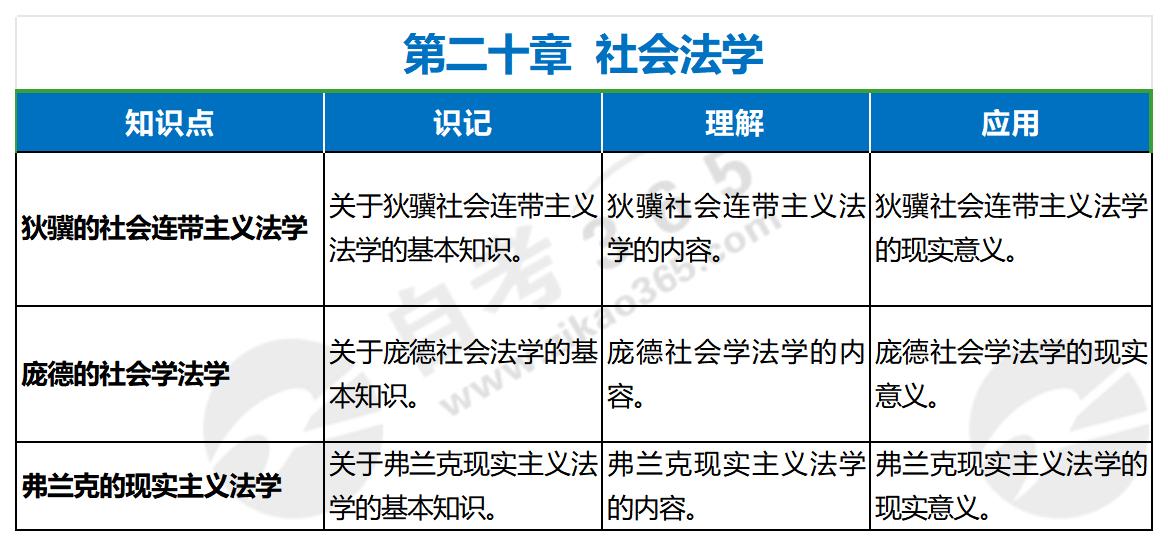 第二十章 社会法学

| 知识点 | 识记 | 理解 | 应用 |
|---|---|---|---|
| 狄骥的社会连带主义法学 | 关于狄骥社会连带主义法学的基本知识。 | 狄骥社会连带主义法学的内容。 | 狄骥社会连带主义法学的现实意义。 |
| 庞德的社会学法学 | 关于庞德社会法学的基本知识。 | 庞德社会学法学的内容。 | 庞德社会学法学的现实意义。 |
| 弗兰克的现实主义法学 | 关于弗兰克现实主义法学的基本知识。 | 弗兰克现实主义法学的内容。 | 弗兰克现实主义法学的现实意义。 |

自考365 www.zikao365.com